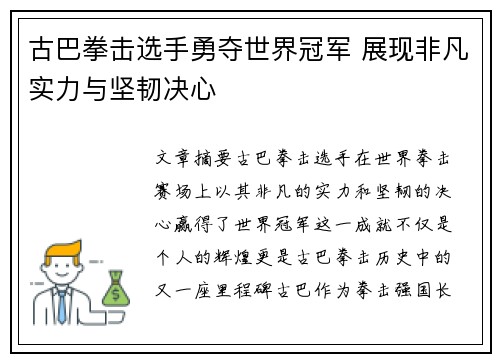 古巴拳击选手勇夺世界冠军 展现非凡实力与坚韧决心

文章摘要古巴拳击选手在世界拳击赛场上以其非凡的实力和坚韧的决心赢得了世界冠军这一成就不仅是个人的辉煌更是古巴拳击历史中的又一座里程碑古巴作为拳击强国长

$